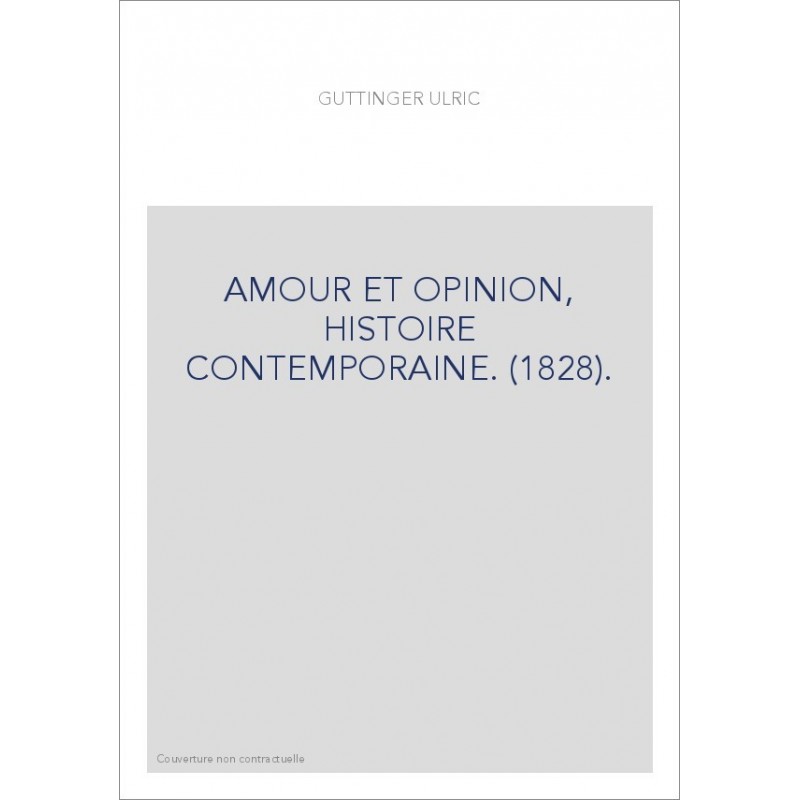 GUTTINGER ULRIC

AMOUR ET OPINION, HISTOIRE CONTEMPORAINE. (1828).

Couverture non contractuelle